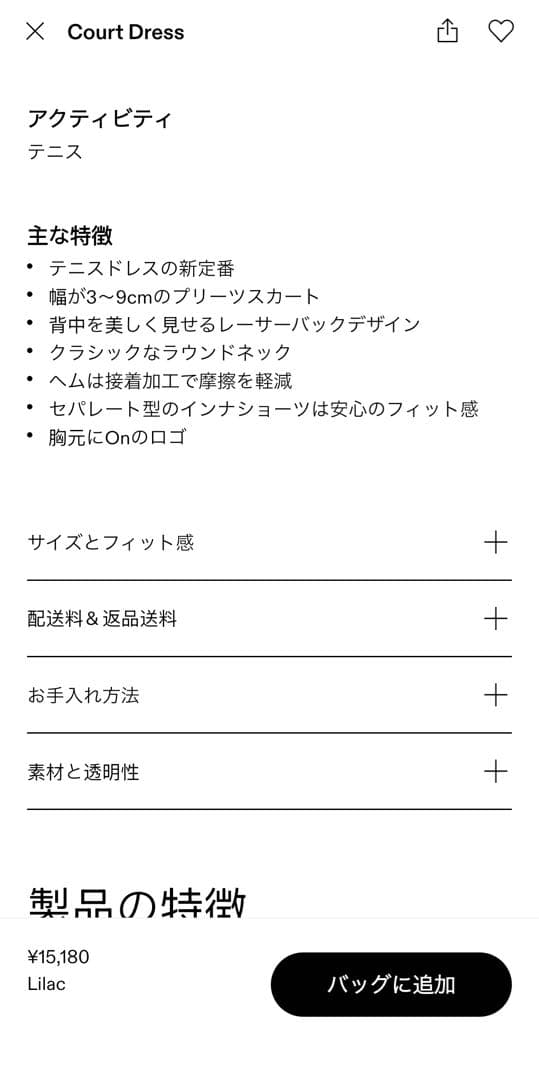 Court Dress

アクティビティ
テニス

主な特徴
• テニスドレスの新定番
• 幅が3〜9cmのプリーツスカート
• 背中を美しく見せるレーサーバックデザイン
• クラシックなラウンドネック
• ヘムは接着加工で摩擦を軽減
• セパレート型のインナショーツは安心のフィット感
• 胸元にOnのロゴ

サイズとフィット感

配送料＆返品送料

お手入れ方法

素材と透明性

製品の特徴

¥15,180
Lilac

バッグに追加